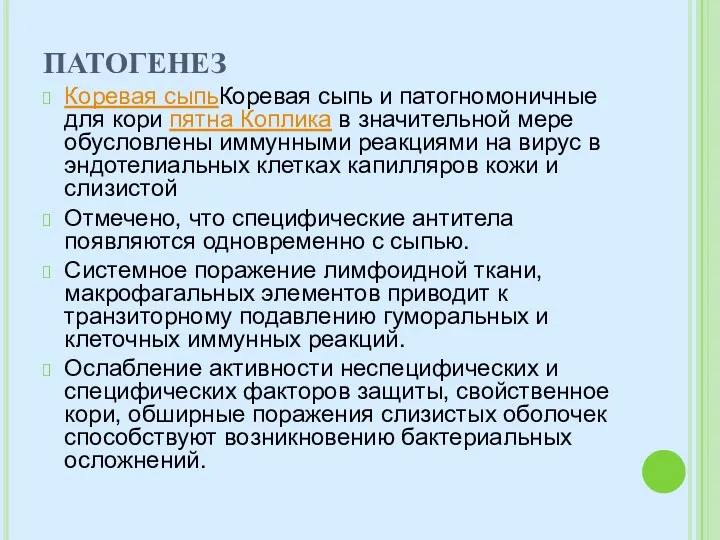 ПАТОГЕНЕЗ

Коревая сыпьКоревая сыпь и патогномоничные для кори пятна Коплика в значительной мере обусловлены иммунными реакциями на вирус в эндотелиальных клетках капилляров кожи и слизистой

Отмечено, что специфические антитела появляются одновременно с сыпью.

Системное поражение лимфоидной ткани, макрофагальных элементов приводит к транзиторному подавлению гуморальных и клеточных иммунных реакций.

Ослабление активности неспецифических и специфических факторов защиты, свойственное кори, обширные поражения слизистых оболочек способствуют возникновению бактериальных осложнений.